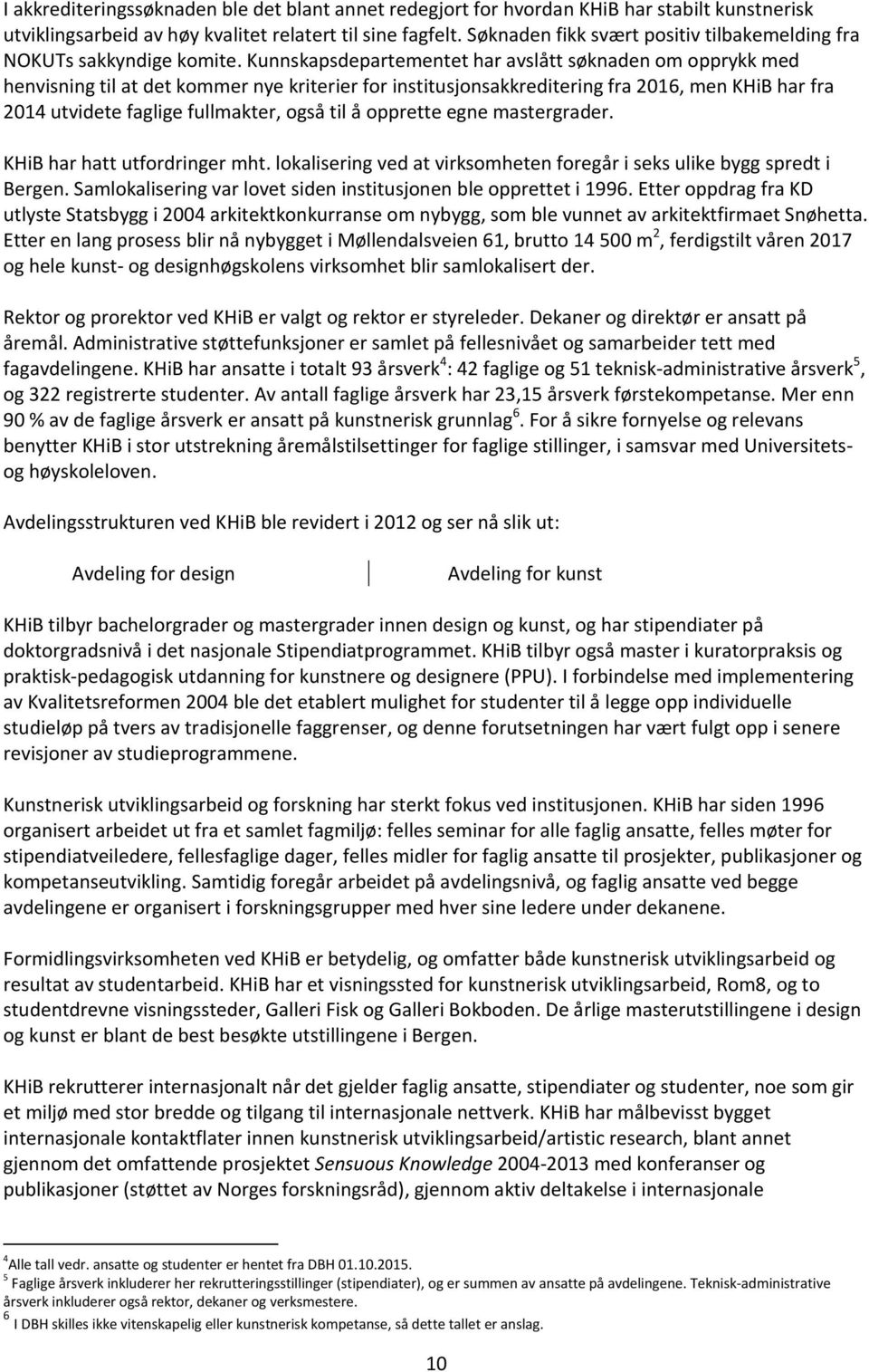 I akkrediteringssøknaden ble det blant annet redegjort for hvordan KHiB har stabilt kunstnerisk utviklingsarbeid av høy kvalitet relatert til sine fagfelt. Søknaden fikk svært positiv tilbakemelding fra NOKUTs sakkyndige komite. Kunnskapsdepartementet har avslått søknaden om opprykk med henvisning til at det kommer nye kriterier for institusjonsakkreditering fra 2016, men KHiB har fra 2014 utvidete faglige fullmakter, også til å opprette egne mastergrader.

KHiB har hatt utfordringer mht. lokalisering ved at virksomheten foregår i seks ulike bygg spredt i Bergen. Samlokalisering var lovet siden institusjonen ble opprettet i 1996. Etter oppdrag fra KD utlyste Statsbygg i 2004 arkitektkonkurranse om nybygg, som ble vunnet av arkitektfirmaet Snøhetta. Etter en lang prosess blir nå nybygget i Møllendalsveien 61, brutto 14 500 m$^2$, ferdigstilt våren 2017 og hele kunst- og designhøgskolens virksomhet blir samlokalisert der.

Rektor og prorektor ved KHiB er valgt og rektor er styreleder. Dekaner og direktør er ansatt på åremål. Administrative støttefunksjoner er samlet på fellesnivået og samarbeider tett med fagavdelingene. KHiB har ansatte i totalt 93 årsverk$^4$: 42 faglige og 51 teknisk-administrative årsverk$^5$, og 322 registrerte studenter. Av antall faglige årsverk har 23,15 årsverk førstekompetanse. Mer enn 90 % av de faglige årsverk er ansatt på kunstnerisk grunnlag$^6$. For å sikre fornyelse og relevans benytter KHiB i stor utstrekning åremålstilsettinger for faglige stillinger, i samsvar med Universitets- og høyskoleloven.

Avdelingsstrukturen ved KHiB ble revidert i 2012 og ser nå slik ut:

Avdeling for design

Avdeling for kunst

KHiB tilbyr bachelorgrader og mastergrader innen design og kunst, og har stipendiater på doktorgradsnivå i det nasjonale Stipendiatprogrammet. KHiB tilbyr også master i kuratorpraksis og praktisk-pedagogisk utdanning for kunstnere og designere (PPU). I forbindelse med implementering av Kvalitetsreformen 2004 ble det etablert mulighet for studenter til å legge opp individuelle studieløp på tvers av tradisjonelle faggrenser, og denne forutsetningen har vært fulgt opp i senere revisjoner av studieprogrammene.

Kunstnerisk utviklingsarbeid og forskning har sterkt fokus ved institusjonen. KHiB har siden 1996 organisert arbeidet ut fra et samlet fagmiljø: felles seminar for alle faglig ansatte, felles møter for stipendiatveiledere, fellesfaglige dager, felles midler for faglig ansatte til prosjekter, publikasjoner og kompetanseutvikling. Samtidig foregår arbeidet på avdelingsnivå, og faglig ansatte ved begge avdelingene er organisert i forskningsgrupper med hver sine ledere under dekanene.

Formidlingsvirksomheten ved KHiB er betydelig, og omfatter både kunstnerisk utviklingsarbeid og resultat av studentarbeid. KHiB har et visningssted for kunstnerisk utviklingsarbeid, Rom8, og to studentdrevne visningssteder, Galleri Fisk og Galleri Bokboden. De årlige masterutstillingene i design og kunst er blant de best besøkte utstillingene i Bergen.

KHiB rekrutterer internasjonalt når det gjelder faglig ansatte, stipendiater og studenter, noe som gir et miljø med stor bredde og tilgang til internasjonale nettverk. KHiB har målbevisst bygget internasjonale kontaktflater innen kunstnerisk utviklingsarbeid/artistic research, blant annet gjennom det omfattende prosjektet Sensuous Knowledge 2004-2013 med konferanser og publikasjoner (støttet av Norges forskningsråd), gjennom aktiv deltakelse i internasjonale

$^4$Alle tall vedr. ansatte og studenter er hentet fra DBH 01.10.2015.
$^5$ Faglige årsverk inkluderer her rekrutteringsstillinger (stipendiater), og er summen av ansatte på avdelingene. Teknisk-administrative årsverk inkluderer også rektor, dekaner og verksmestere.
$^6$ I DBH skilles ikke vitenskapelig eller kunstnerisk kompetanse, så dette tallet er anslag.

10